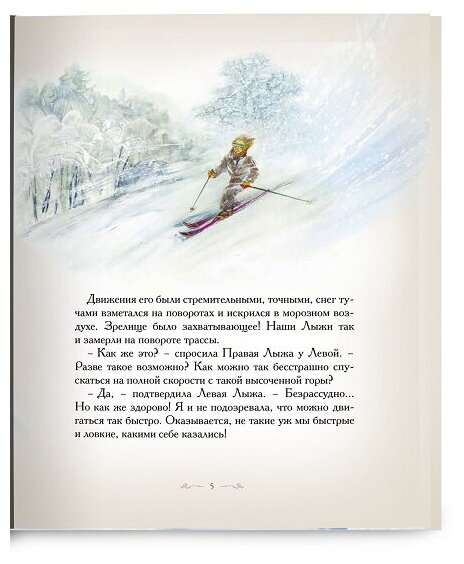 Движения его были стремительными, точными, снег тучами взметался на поворотах и искрился в морозном воздухе. Зрелище было захватывающее! Наши Лыжи так и замерли на повороте трассы.

– Как же это? – спросила Правая Лыжа у Левой. – Разве такое возможно? Как можно так бесстрашно спускаться на полной скорости с такой высоченной горы?

– Да, – подтвердила Левая Лыжа. – Безрассудно... Но как же здорово! Я и не подозревала, что можно двигаться так быстро. Оказывается, не такие уж мы быстрые и ловкие, какими себе казались!

5